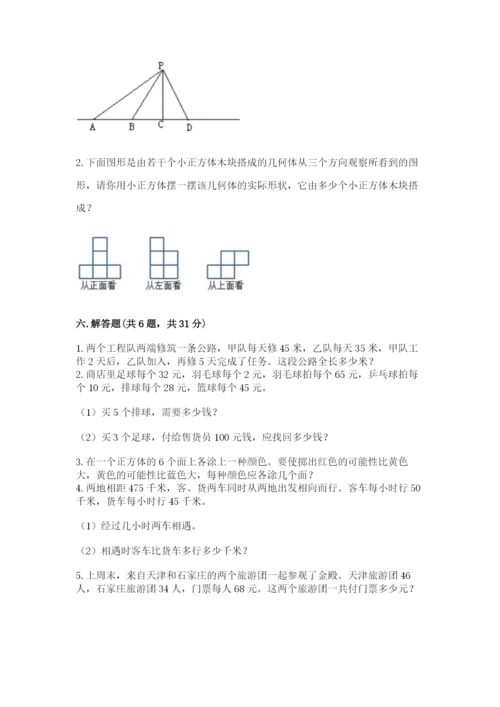 P

A B C D

2. 下面图形是由若干个小正方体木块搭成的几何体从三个方向观察所看到的图形，请你用小正方体摆一摆该几何体的实际形状，它由多少个小正方体木块搭成？

从正面看 从左面看 从上面看

六. 解答题(共 6 题，共 31 分)

1. 两个工程队两端修筑一条公路，甲队每天修 45 米，乙队每天 35 米，甲队工作 2 天后，乙队加入，再修 5 天完成了任务。这段公路全长多少米？
2. 商店里足球每个 32 元，羽毛球每个 2 元，羽毛球拍每个 65 元，乒乓球拍每个 10 元，排球每个 28 元，篮球每个 45 元。

（1）买 5 个排球，需要多少钱？

（2）买 3 个足球，付给售货员 100 元钱，应找回多少钱？

3. 在一个正方体的 6 个面上各涂上一种颜色。要使掷出红色的可能性比黄色大，黄色的可能性比蓝色大，每种颜色应各涂几个面？
4. 两地相距 475 千米，客、货两车同时从两地出发相向而行。客车每小时行 50 千米，货车每小时行 45 千米。

（1）经过几小时两车相遇。

（2）相遇时客车比货车多行多少千米？

5. 上周末，来自天津和石家庄的两个旅游团一起参观了金殿。天津旅游团 46 人，石家庄旅游团 34 人，门票每人 68 元。这两个旅游团一共付门票多少元？